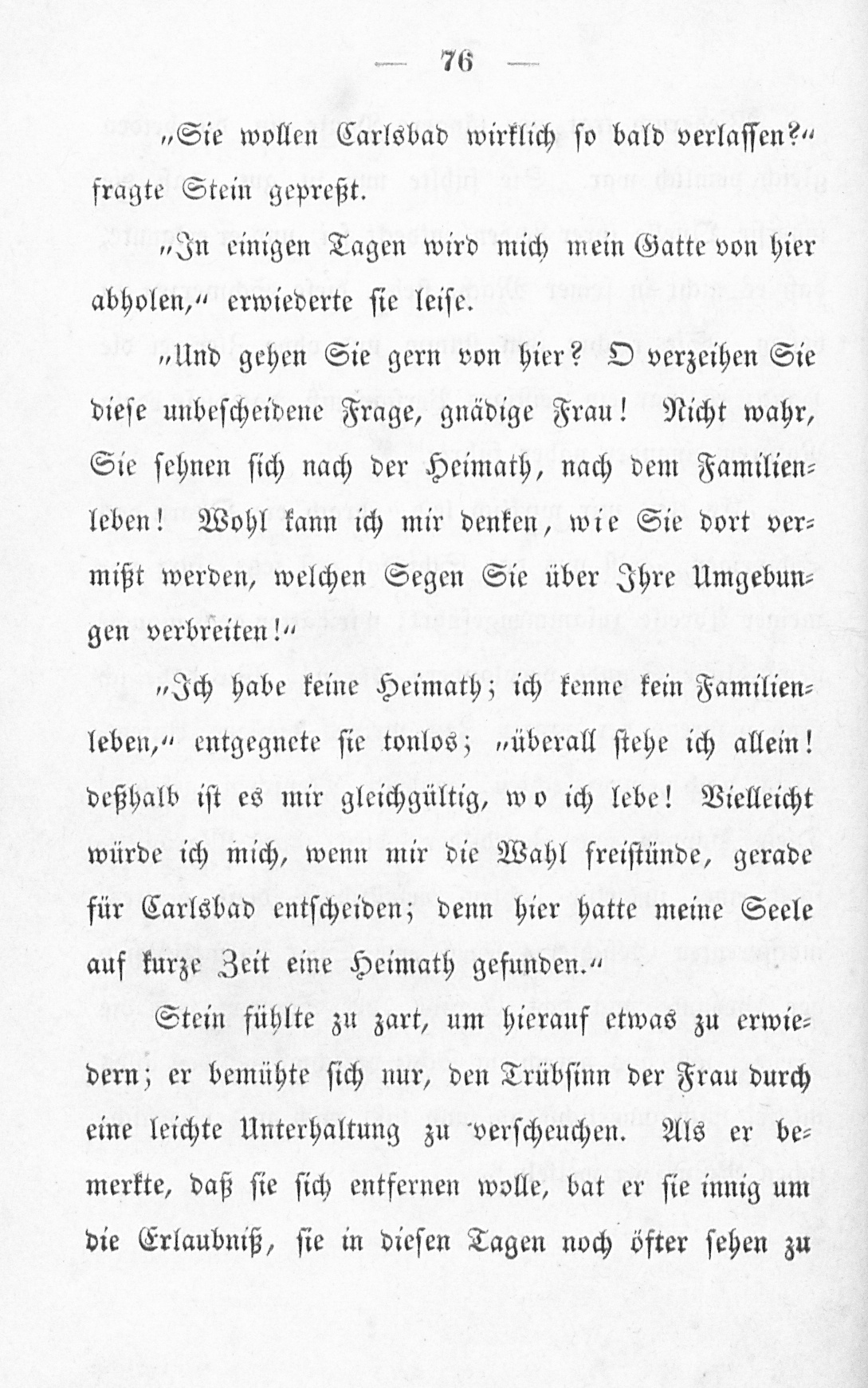 — 76 —

„Sie wollen Carlsbad wirklich so bald verlassen?“ fragte Stein gepreßt.

„In einigen Tagen wird mich mein Gatte von hier abholen,“ erwiederte sie leise.

„Und gehen Sie gern von hier? O verzeihen Sie diese unbescheidene Frage, gnädige Frau! Nicht wahr, Sie sehnen sich nach der Heimath, nach dem Familienleben! Wohl kann ich mir denken, wie Sie dort vermißt werden, welchen Segen Sie über Ihre Umgebungen verbreiten!“

„Ich habe keine Heimath; ich kenne kein Familienleben,“ entgegnete sie tonlos; „überall stehe ich allein! deßhalb ist es mir gleichgültig, wo ich lebe! Vielleicht würde ich mich, wenn mir die Wahl freistünde, gerade für Carlsbad entscheiden; denn hier hatte meine Seele auf kurze Zeit eine Heimath gefunden.“

Stein fühlte zu zart, um hierauf etwas zu erwiedern; er bemühte sich nur, den Trübsinn der Frau durch eine leichte Unterhaltung zu verscheuchen. Als er bemerkte, daß sie sich entfernen wolle, bat er sie innig um die Erlaubniß, sie in diesen Tagen noch öfter sehen zu